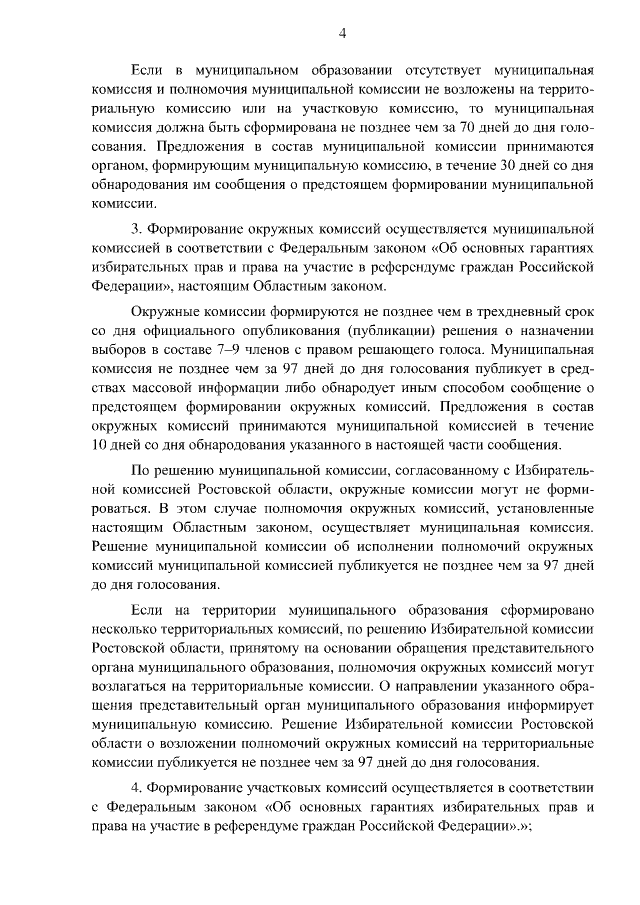 4

Если в муниципальном образовании отсутствует муниципальная комиссия и полномочия муниципальной комиссии не возложены на территориальную комиссию или на участковую комиссию, то муниципальная комиссия должна быть сформирована не позднее чем за 70 дней до дня голосования. Предложения в состав муниципальной комиссии принимаются органом, формирующим муниципальную комиссию, в течение 30 дней со дня обнародования им сообщения о предстоящем формировании муниципальной комиссии.

3. Формирование окружных комиссий осуществляется муниципальной комиссией в соответствии с Федеральным законом «Об основных гарантиях избирательных прав и права на участие в референдуме граждан Российской Федерации», настоящим Областным законом.

Окружные комиссии формируются не позднее чем в трехдневный срок со дня официального опубликования (публикации) решения о назначении выборов в составе 7–9 членов с правом решающего голоса. Муниципальная комиссия не позднее чем за 97 дней до дня голосования публикует в средствах массовой информации либо обнародует иным способом сообщение о предстоящем формировании окружных комиссий. Предложения в состав окружных комиссий принимаются муниципальной комиссией в течение 10 дней со дня обнародования указанного в настоящей части сообщения.

По решению муниципальной комиссии, согласованному с Избирательной комиссией Ростовской области, окружные комиссии могут не формироваться. В этом случае полномочия окружных комиссий, установленные настоящим Областным законом, осуществляет муниципальная комиссия. Решение муниципальной комиссии об исполнении полномочий окружных комиссий муниципальной комиссией публикуется не позднее чем за 97 дней до дня голосования.

Если на территории муниципального образования сформировано несколько территориальных комиссий, по решению Избирательной комиссии Ростовской области, принятому на основании обращения представительного органа муниципального образования, полномочия окружных комиссий могут возлагаться на территориальные комиссии. О направлении указанного обращения представительный орган муниципального образования информирует муниципальную комиссию. Решение Избирательной комиссии Ростовской области о возложении полномочий окружных комиссий на территориальные комиссии публикуется не позднее чем за 97 дней до дня голосования.

4. Формирование участковых комиссий осуществляется в соответствии с Федеральным законом «Об основных гарантиях избирательных прав и права на участие в референдуме граждан Российской Федерации».»;